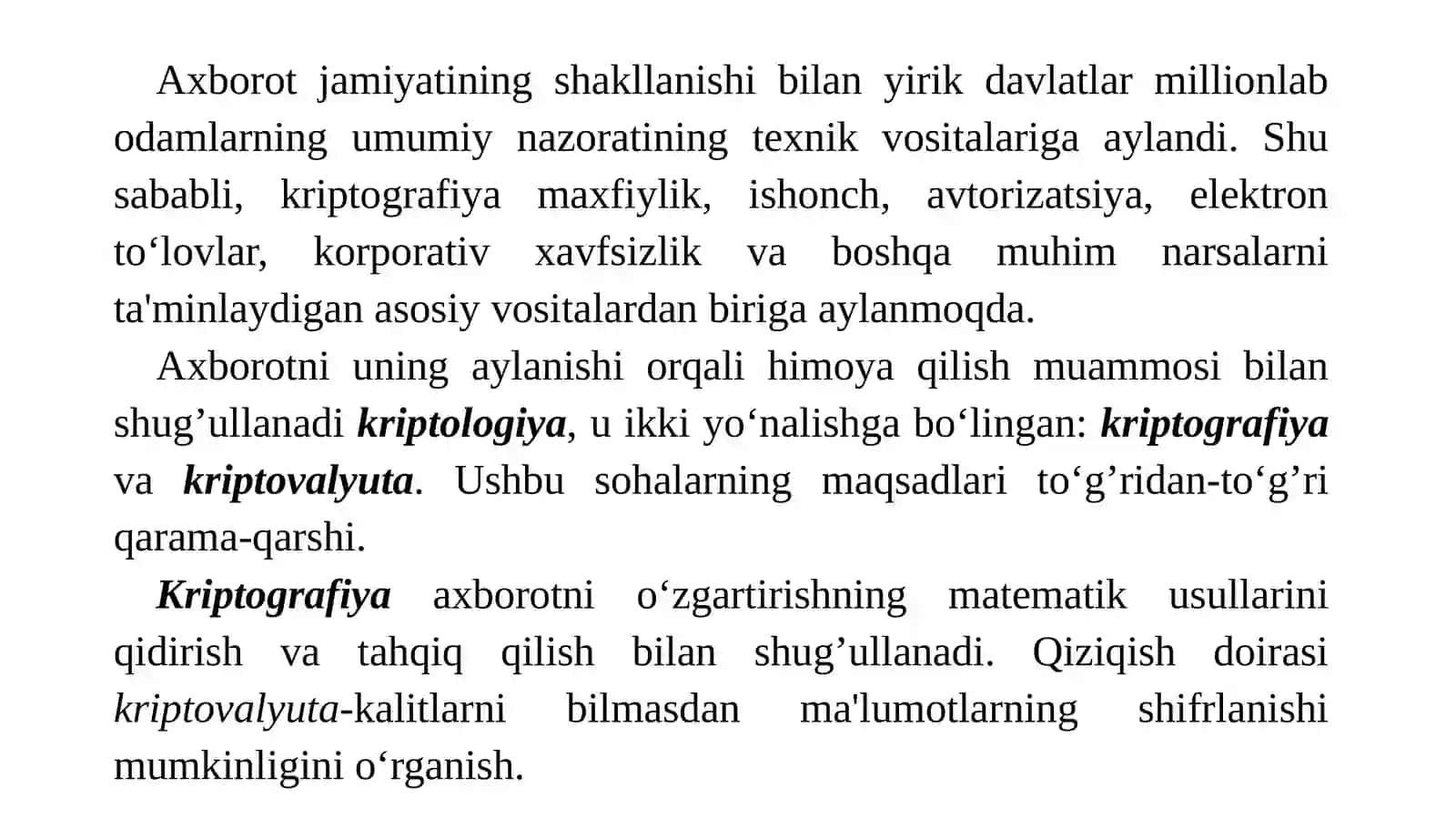 Axborot jamiyatining shakllanishi bilan yirik davlatlar millionlab odamlarning umumiy nazoratining texnik vositalariga aylandi. Shu sababli, kriptografiya maxfiylik, ishonch, avtorizatsiya, elektron to‘lovlar, korporativ xavfsizlik va boshqa muhim narsalarni ta'minlaydigan asosiy vositalardan biriga aylanmoqda.

Axborotni uning aylanishi orqali himoya qilish muammosi bilan shug’ullanadi kriptologiya, u ikki yo‘nalishga bo‘lingan: kriptografiya va kriptovalyuta. Ushbu sohalarning maqsadlari to‘g’ridan-to‘g’ri qarama-qarshi.

Kriptografiya axborotni o‘zgartirishning matematik usullarini qidirish va tahqiq qilish bilan shug’ullanadi. Qiziqish doirasi kriptovalyuta-kalitlarni bilmasdan ma'lumotlarning shifrlanishi mumkinligini o‘rganish.